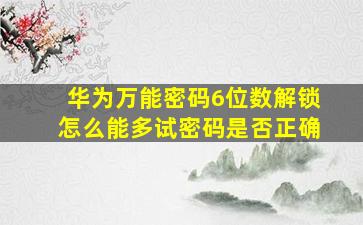 华为万能密码6位数解锁
怎么能多试密码是否正确